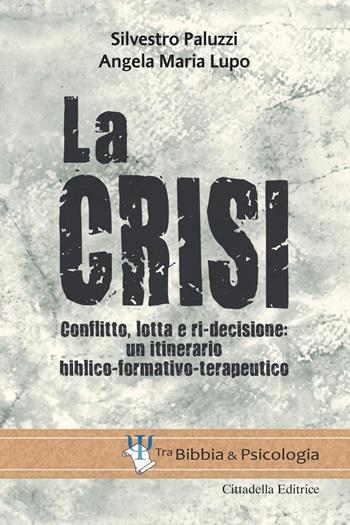 Silvestro Paluzzi
Angela Maria Lupo

La CRISI

Conflitto, lotta e ri-decisione: un itinerario biblico-formativo-terapeutico

Tra Bibbia & Psicologia

Cittadella Editrice